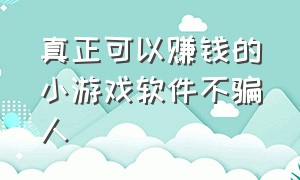 真正可以赚钱的小游戏软件不骗人